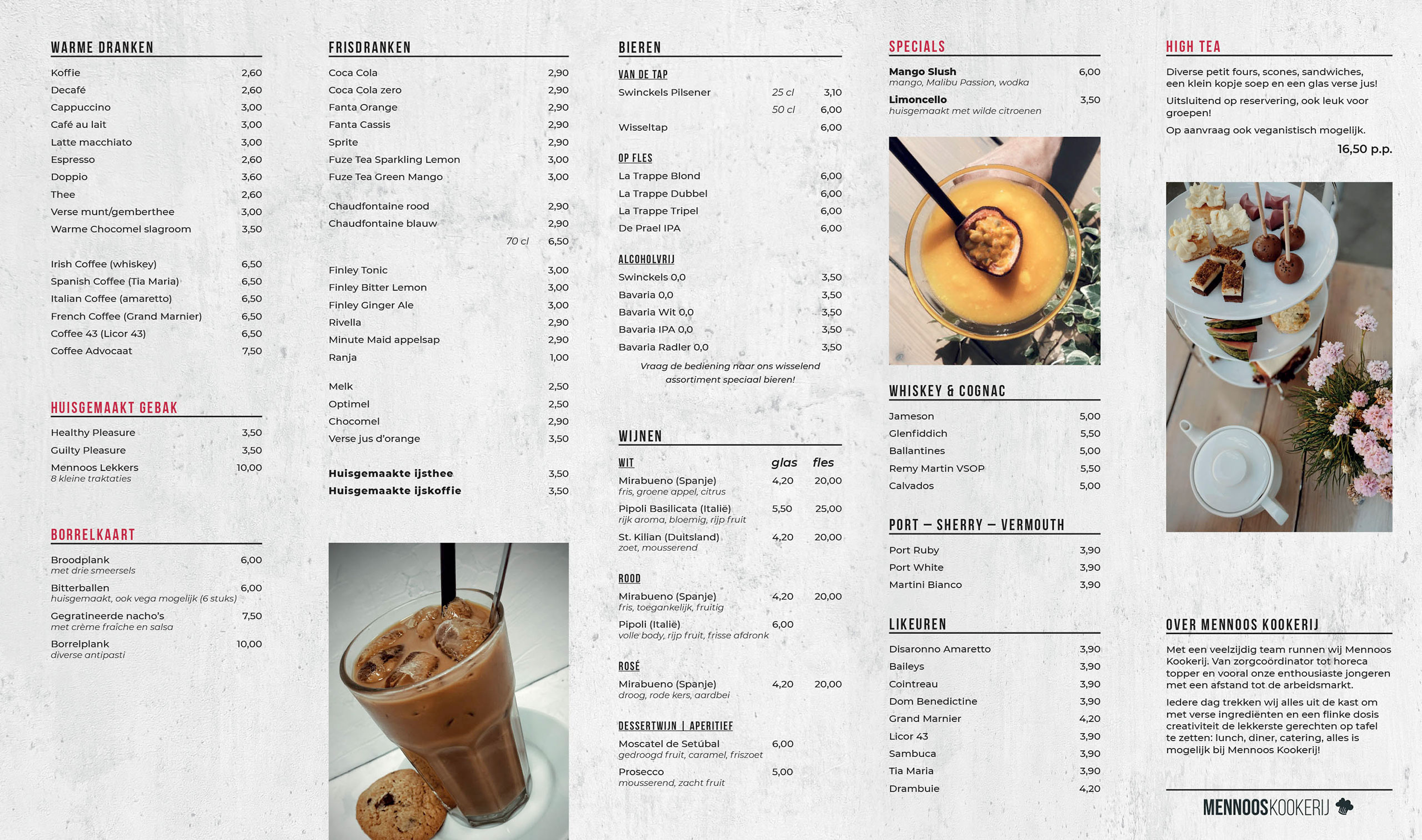 WARME DRANKEN

Koffie 2,60
Decafé 2,60
Cappuccino 3,00
Café au lait 3,00
Latte macchiato 3,00
Espresso 2,60
Doppio 3,60
Thee 2,60
Verse munt/gemberthee 3,00
Warme Chocomel slagroom 3,50

Irish Coffee (whiskey) 6,50
Spanish Coffee (Tia Maria) 6,50
Italian Coffee (amaretto) 6,50
French Coffee (Grand Marnier) 6,50
Coffee 43 (Licor 43) 6,50
Coffee Advocaat 7,50

HUISGEMAAKT GEBAK

Healthy Pleasure 3,50
Guilty Pleasure 3,50
Mennoos Lekkers 10,00
8 kleine traktaties

BORRELKAART

Broodplank 6,00
met drie smeersels
Bitterballen 6,00
huisgemaakt, ook vega mogelijk (6 stuks)
Gegratineerde nacho's 7,50
met crème fraîche en salsa
Borrelplank 10,00
diverse antipasti

FRISDRANKEN

Coca Cola 2,90
Coca Cola zero 2,90
Fanta Orange 2,90
Fanta Cassis 2,90
Sprite 2,90
Fuze Tea Sparkling Lemon 3,00
Fuze Tea Green Mango 3,00

Chaudfontaine rood 2,90
Chaudfontaine blauw 2,90
70 cl 6,50

Finley Tonic 3,00
Finley Bitter Lemon 3,00
Finley Ginger Ale 3,00
Rivella 2,90
Minute Maid appelsap 2,90
Ranja 1,00

Melk 2,50
Optimel 2,50
Chocomel 2,90
Verse jus d'orange 3,50

Huisgemaakte ijsthee 3,50
Huisgemaakte ijskoffie 3,50

BIEREN

VAN DE TAP
Swinckels Pilsener 25 cl 3,10
50 cl 6,00
Wisseltap 6,00

OP FLES
La Trappe Blond 6,00
La Trappe Dubbel 6,00
La Trappe Tripel 6,00
De Prael IPA 6,00

ALCOHOLVRIJ
Swinckels 0,0 3,50
Bavaria 0,0 3,50
Bavaria Wit 0,0 3,50
Bavaria IPA 0,0 3,50
Bavaria Radler 0,0 3,50

Vraag de bediening naar ons wisselend assortiment speciaal bieren!

WIJNEN

WIT glas fles
Mirabueno (Spanje) 4,20 20,00
fris, groene appel, citrus
Pipoli Basilicata (Italië) 5,50 25,00
rijk aroma, bloemig, rijp fruit
St. Kilian (Duitsland) 4,20 20,00
zoet, mousserend

ROOD
Mirabueno (Spanje) 4,20 20,00
fris, toegankelijk, fruitig
Pipoli (Italië) 6,00
volle body, rijp fruit, frisse afdronk

ROSÉ
Mirabueno (Spanje) 4,20 20,00
droog, rode kers, aardbei

DESSERTWIJN | APERITIEF
Moscatel de Setúbal 6,00
gedroogd fruit, caramel, friszoet
Prosecco 5,00
mousserend, zacht fruit

SPECIALS

Mango Slush 6,00
mango, Malibu Passion, wodka
Limoncello 3,50
huisgemaakt met wilde citroenen

WHISKEY & COGNAC

Jameson 5,00
Glenfiddich 5,50
Ballantines 5,00
Remy Martin VSOP 5,50
Calvados 5,00

PORT – SHERRY – VERMOUTH

Port Ruby 3,90
Port White 3,90
Martini Bianco 3,90

LIKEUREN

Disaronno Amaretto 3,90
Baileys 3,90
Cointreau 3,90
Dom Benedictine 3,90
Grand Marnier 4,20
Licor 43 3,90
Sambuca 3,90
Tia Maria 3,90
Drambuie 4,20

HIGH TEA

Diverse petit fours, scones, sandwiches, een klein kopje soep en een glas verse jus!

Uitsluitend op reservering, ook leuk voor groepen!

Op aanvraag ook veganistisch mogelijk.

16,50 p.p.

OVER MENNOOS KOOKERIJ

Met een veelzijdig team runnen wij Mennoos Kookerij. Van zorgcoördinator tot horeca topper en vooral onze enthousiaste jongeren met een afstand tot de arbeidsmarkt.

Iedere dag trekken wij alles uit de kast om met verse ingrediënten en een flinke dosis creativiteit de lekkerste gerechten op tafel te zetten: lunch, diner, catering, alles is mogelijk bij Mennoos Kookerij!

MENNOOSKOOKERIJ